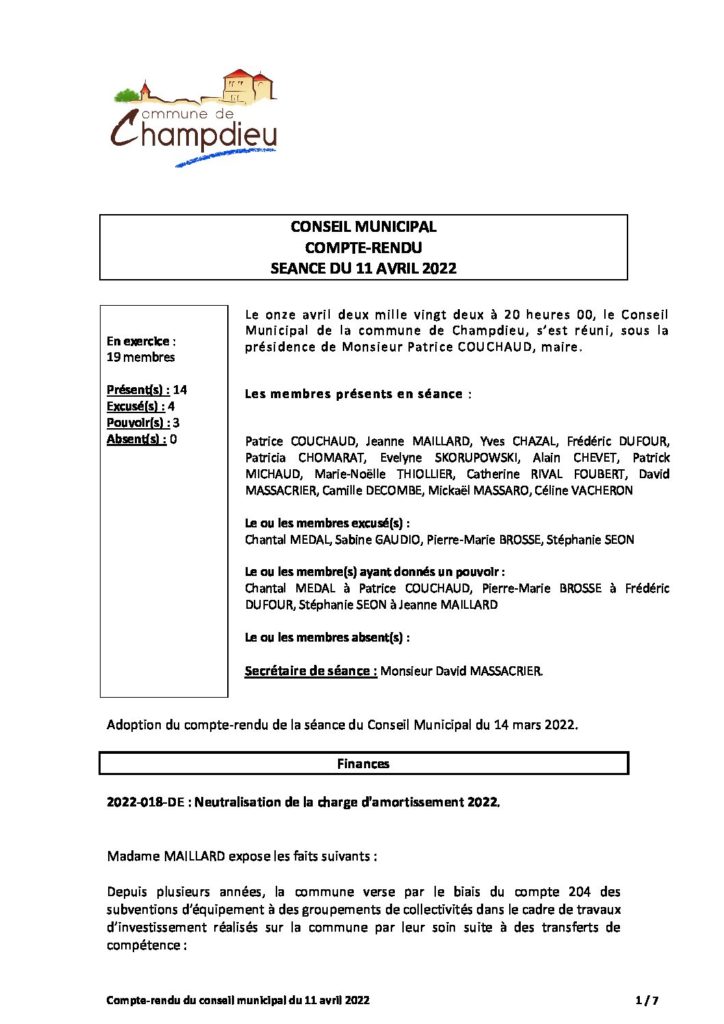 commune de Champdieu

CONSEIL MUNICIPAL
COMPTE-RENDU
SEANCE DU 11 AVRIL 2022

En exercice : 19 membres

Présent(s) : 14
Excusé(s) : 4
Pouvoir(s) : 3
Absent(s) : 0

Le onze avril deux mille vingt deux à 20 heures 00, le Conseil Municipal de la commune de Champdieu, s'est réuni, sous la présidence de Monsieur Patrice COUCHAUD, maire.

Les membres présents en séance :

Patrice COUCHAUD, Jeanne MAILLARD, Yves CHAZAL, Frédéric DUFOUR, Patricia CHOMARAT, Evelyne SKORUPOWSKI, Alain CHEVET, Patrick MICHAUD, Marie-Noëlle THIOLLIER, Catherine RIVAL FOUBERT, David MASSACRIER, Camille DECOMBE, Mickaël MASSARO, Céline VACHERON

Le ou les membres excusé(s) :
Chantal MEDAL, Sabine GAUDIO, Pierre-Marie BROSSE, Stéphanie SEON

Le ou les membre(s) ayant donnés un pouvoir :
Chantal MEDAL à Patrice COUCHAUD, Pierre-Marie BROSSE à Frédéric DUFOUR, Stéphanie SEON à Jeanne MAILLARD

Le ou les membres absent(s) :

Secrétaire de séance : Monsieur David MASSACRIER.

Adoption du compte-rendu de la séance du Conseil Municipal du 14 mars 2022.

Finances

2022-018-DE : Neutralisation de la charge d'amortissement 2022.

Madame MAILLARD expose les faits suivants :

Depuis plusieurs années, la commune verse par le biais du compte 204 des subventions d'équipement à des groupements de collectivités dans le cadre de travaux d'investissement réalisés sur la commune par leur soin suite à des transferts de compétence :

Compte-rendu du conseil municipal du 11 avril 2022    1 / 7